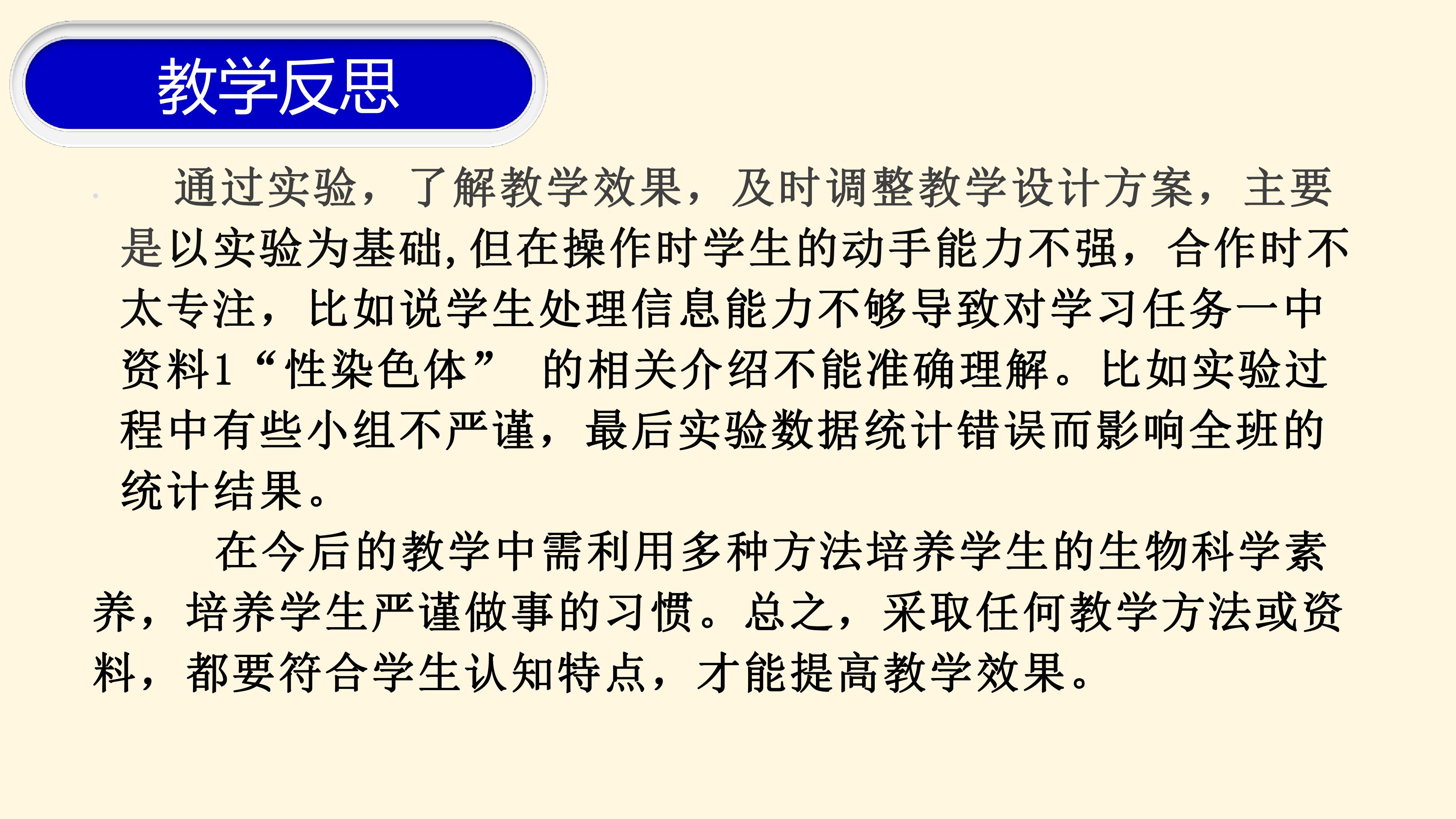 教学反思

通过实验，了解教学效果，及时调整教学设计方案，主要是以实验为基础,但在操作时学生的动手能力不强，合作时不太专注，比如说学生处理信息能力不够导致对学习任务一中资料1“性染色体”的相关介绍不能准确理解。比如实验过程中有些小组不严谨，最后实验数据统计错误而影响全班的统计结果。

在今后的教学中需利用多种方法培养学生的生物科学素养，培养学生严谨做事的习惯。总之，采取任何教学方法或资料，都要符合学生认知特点，才能提高教学效果。